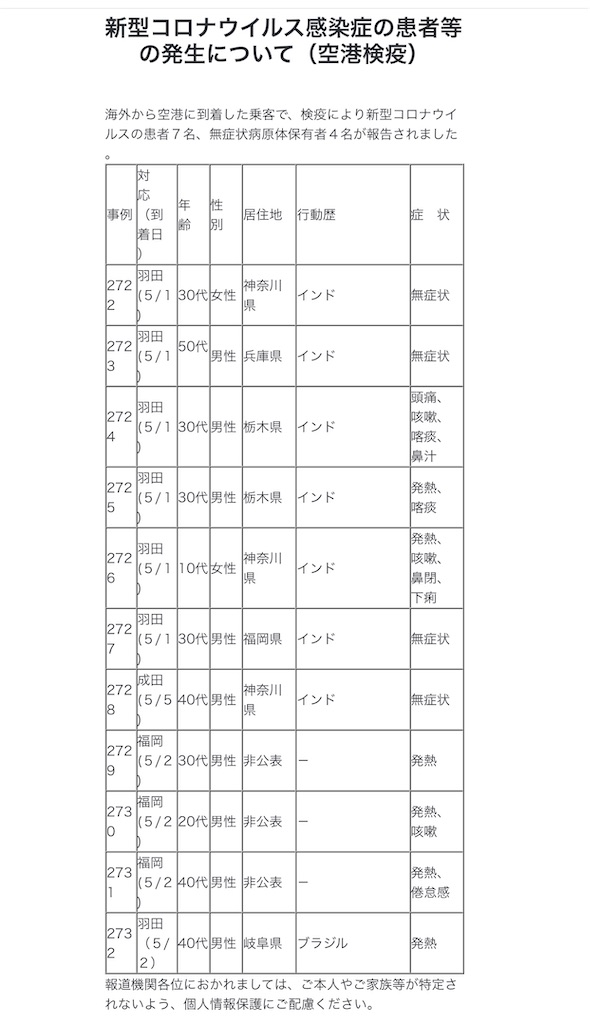 新型コロナウイルス感染症の患者等の発生について（空港検疫）

海外から空港に到着した乗客で、検疫により新型コロナウイルスの患者７名、無症状病原体保有者４名が報告されました。

| 事例 | 対応（到着日） | 年齢 | 性別 | 居住地 | 行動歴 | 症　状 |
|---|---|---|---|---|---|---|
| 2722 | 羽田（5/1） | 30代 | 女性 | 神奈川県 | インド | 無症状 |
| 2723 | 羽田（5/1） | 50代 | 男性 | 兵庫県 | インド | 無症状 |
| 2724 | 羽田（5/1） | 30代 | 男性 | 栃木県 | インド | 頭痛、咳嗽、喀痰、鼻汁 |
| 2725 | 羽田（5/1） | 30代 | 男性 | 栃木県 | インド | 発熱、喀痰 |
| 2726 | 羽田（5/1） | 10代 | 女性 | 神奈川県 | インド | 発熱、咳嗽、鼻閉、下痢 |
| 2727 | 羽田（5/1） | 30代 | 男性 | 福岡県 | インド | 無症状 |
| 2728 | 成田（5/5） | 40代 | 男性 | 神奈川県 | インド | 無症状 |
| 2729 | 福岡（5/2） | 30代 | 男性 | 非公表 | ー | 発熱 |
| 2730 | 福岡（5/2） | 20代 | 男性 | 非公表 | ー | 発熱、咳嗽 |
| 2731 | 福岡（5/2） | 40代 | 男性 | 非公表 | ー | 発熱、倦怠感 |
| 2732 | 羽田（5/2） | 40代 | 男性 | 岐阜県 | ブラジル | 発熱 |

報道機関各位におかれましては、ご本人やご家族等が特定されないよう、個人情報保護にご配慮ください。